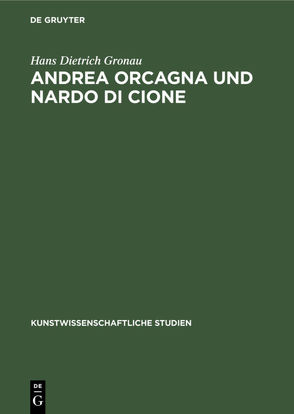 DE GRUYTER

Hans Dietrich Gronau

ANDREA ORCAGNA UND NARDO DI CIONE

KUNSTWISSENSCHAFTLICHE STUDIEN

DE
G